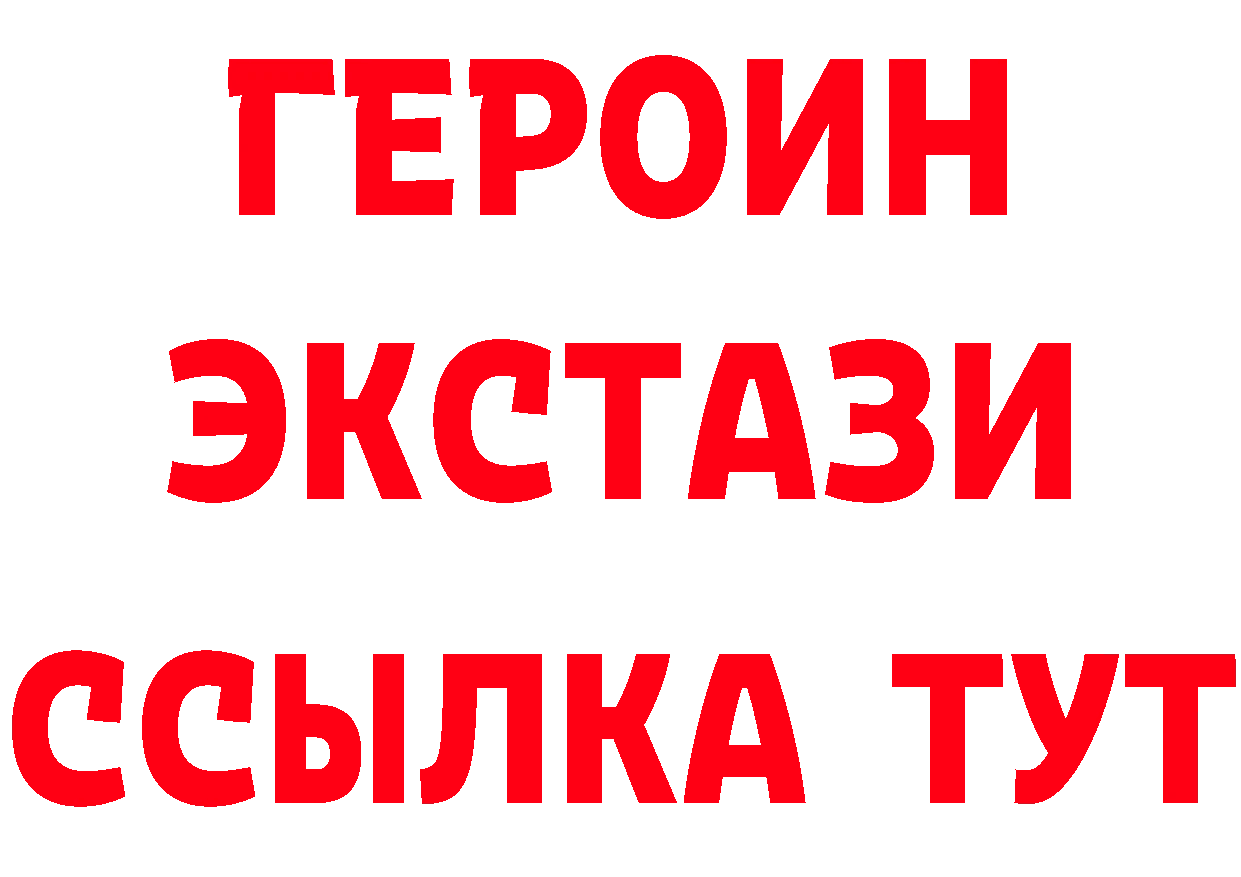 ГЕРОИН
ЭКСТАЗИ
ССЫЛКА ТУТ